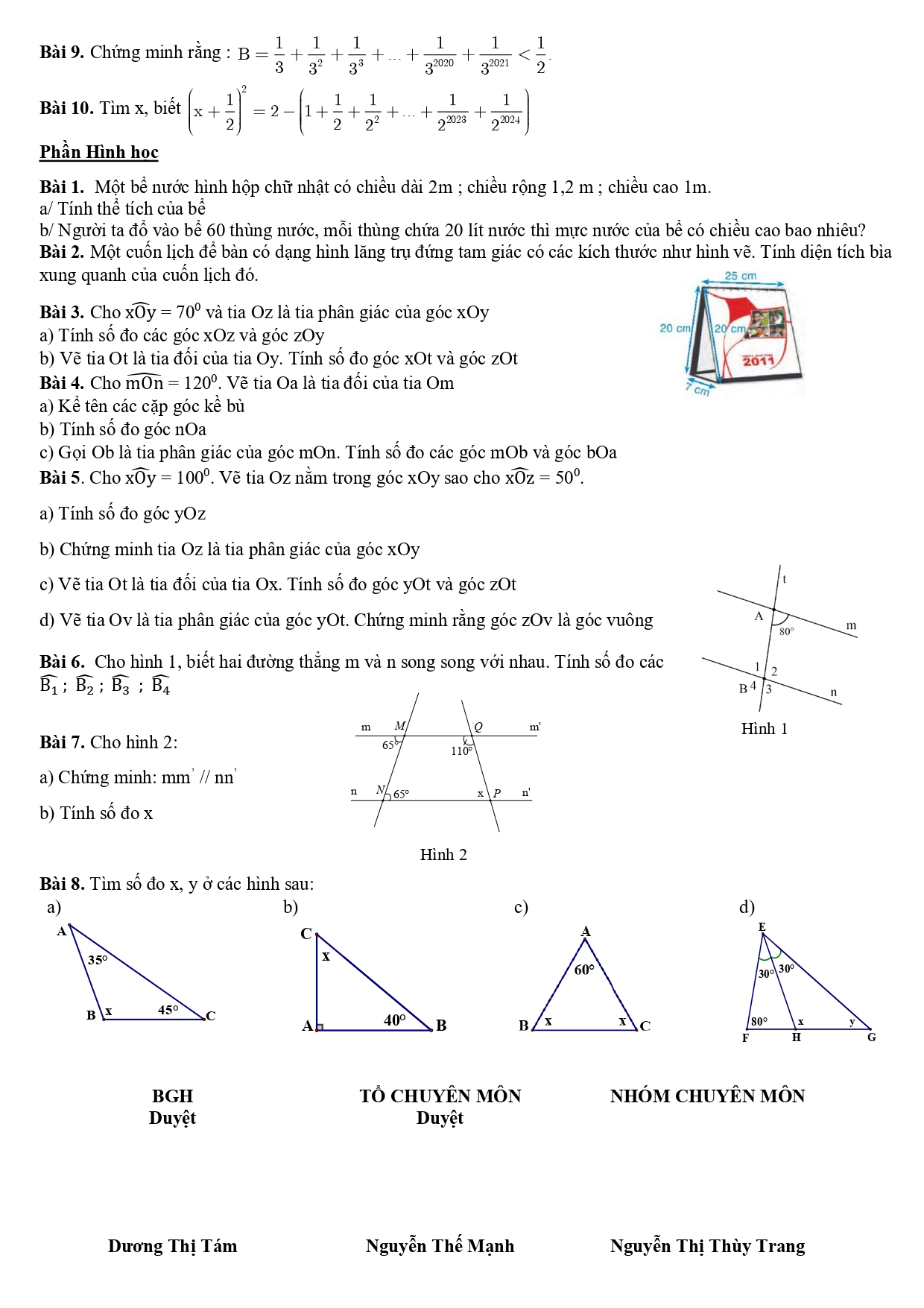 **Bài 9.** Chứng minh rằng : $B = \frac{1}{3} + \frac{1}{3^2} + \frac{1}{3^3} + ... + \frac{1}{3^{2020}} + \frac{1}{3^{2021}} < \frac{1}{2}$.

**Bài 10.** Tìm x, biết $\left(x + \frac{1}{2}\right)^2 = 2 - \left(1 + \frac{1}{2} + \frac{1}{2^2} + ... + \frac{1}{2^{2023}} + \frac{1}{2^{2024}}\right)$

**Phần Hình học**

**Bài 1.** Một bể nước hình hộp chữ nhật có chiều dài 2m ; chiều rộng 1,2 m ; chiều cao 1m.
a/ Tính thể tích của bể
b/ Người ta đổ vào bể 60 thùng nước, mỗi thùng chứa 20 lít nước thì mực nước của bể có chiều cao bao nhiêu?
**Bài 2.** Một cuốn lịch để bàn có dạng hình lăng trụ đứng tam giác có các kích thước như hình vẽ. Tính diện tích bìa xung quanh của cuốn lịch đó.

25 cm
20 cm
20 cm
2011
7 cm

**Bài 3.** Cho $\widehat{xOy} = 70^0$ và tia Oz là tia phân giác của góc xOy
a) Tính số đo các góc xOz và góc zOy
b) Vẽ tia Ot là tia đối của tia Oy. Tính số đo góc xOt và góc zOt
**Bài 4.** Cho $\widehat{mOn} = 120^0$. Vẽ tia Oa là tia đối của tia Om
a) Kể tên các cặp góc kề bù
b) Tính số đo góc nOa
c) Gọi Ob là tia phân giác của góc mOn. Tính số đo các góc mOb và góc bOa
**Bài 5.** Cho $\widehat{xOy} = 100^0$. Vẽ tia Oz nằm trong góc xOy sao cho $\widehat{xOz} = 50^0$.

a) Tính số đo góc yOz

b) Chứng minh tia Oz là tia phân giác của góc xOy

c) Vẽ tia Ot là tia đối của tia Ox. Tính số đo góc yOt và góc zOt

d) Vẽ tia Ov là tia phân giác của góc yOt. Chứng minh rằng góc zOv là góc vuông

**Bài 6.** Cho hình 1, biết hai đường thẳng m và n song song với nhau. Tính số đo các $\widehat{B_1}$ ; $\widehat{B_2}$ ; $\widehat{B_3}$ ; $\widehat{B_4}$

t
A
80°
m
1 2
B 4 3
n
Hình 1

**Bài 7.** Cho hình 2:

a) Chứng minh: mm' // nn'

b) Tính số đo x

m M Q m'
65° 110°
n N 65° x P n'

Hình 2

**Bài 8.** Tìm số đo x, y ở các hình sau:
a)
A
35°
B x 45° C
b)
C
x
A 40° B
c)
A
60°
B x x C
d)
E
30° 30°
80° x y
F H G

**BGH**
**Duyệt**

**TỔ CHUYÊN MÔN**
**Duyệt**

**NHÓM CHUYÊN MÔN**

**Dương Thị Tám**

**Nguyễn Thế Mạnh**

**Nguyễn Thị Thùy Trang**